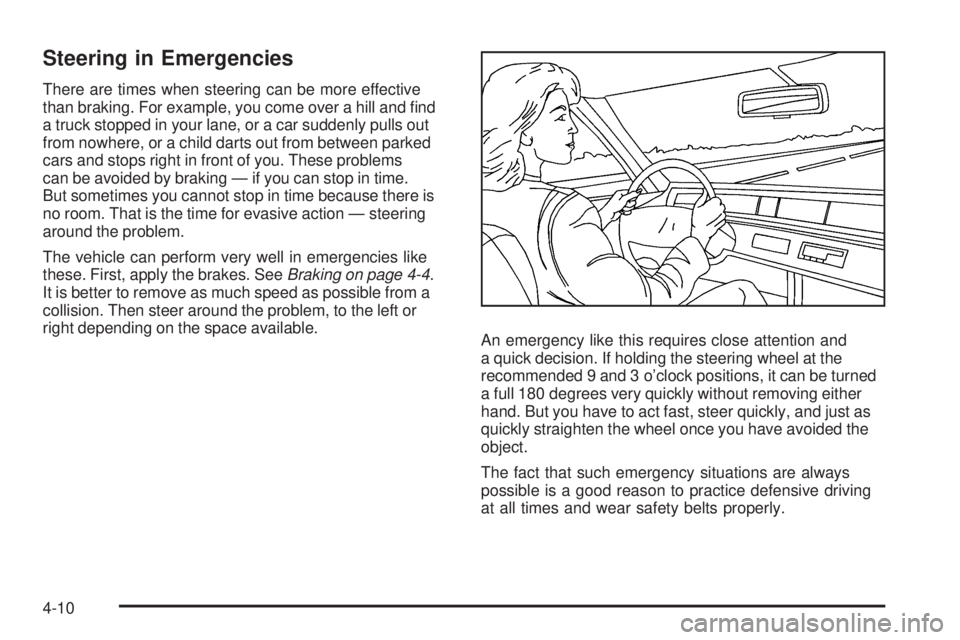 Steering in Emergencies

There are times when steering can be more effective than braking. For example, you come over a hill and find a truck stopped in your lane, or a car suddenly pulls out from nowhere, or a child darts out from between parked cars and stops right in front of you. These problems can be avoided by braking — if you can stop in time. But sometimes you cannot stop in time because there is no room. That is the time for evasive action — steering around the problem.

The vehicle can perform very well in emergencies like these. First, apply the brakes. See Braking on page 4-4. It is better to remove as much speed as possible from a collision. Then steer around the problem, to the left or right depending on the space available.

An emergency like this requires close attention and a quick decision. If holding the steering wheel at the recommended 9 and 3 o'clock positions, it can be turned a full 180 degrees very quickly without removing either hand. But you have to act fast, steer quickly, and just as quickly straighten the wheel once you have avoided the object.

The fact that such emergency situations are always possible is a good reason to practice defensive driving at all times and wear safety belts properly.

4-10

carmanualsonline.info